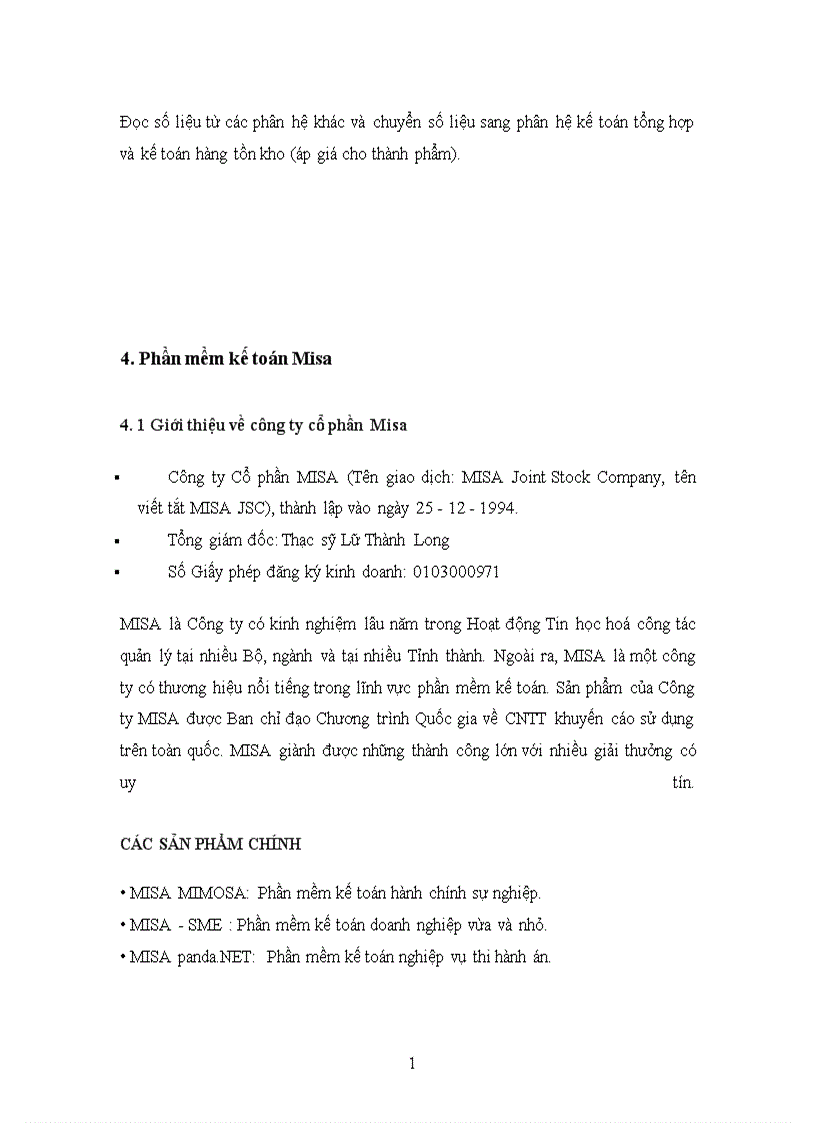 Đọc số liệu từ các phân hệ khác và chuyển số liệu sang phân hệ kế toán tổng hợp và kế toán hàng tồn kho (áp giá cho thành phẩm).

4. Phần mềm kế toán Misa

4. 1 Giới thiệu về công ty cổ phần Misa

▪ Công ty Cổ phần MISA (Tên giao dịch: MISA Joint Stock Company, tên viết tắt MISA JSC), thành lập vào ngày 25 - 12 - 1994.
▪ Tổng giám đốc: Thạc sỹ Lữ Thành Long
▪ Số Giấy phép đăng ký kinh doanh: 0103000971

MISA là Công ty có kinh nghiệm lâu năm trong Hoạt động Tin học hoá công tác quản lý tại nhiều Bộ, ngành và tại nhiều Tỉnh thành. Ngoài ra, MISA là một công ty có thương hiệu nổi tiếng trong lĩnh vực phần mềm kế toán. Sản phẩm của Công ty MISA được Ban chỉ đạo Chương trình Quốc gia về CNTT khuyến cáo sử dụng trên toàn quốc. MISA giành được những thành công lớn với nhiều giải thưởng có uy tín.

CÁC SẢN PHẨM CHÍNH

• MISA MIMOSA: Phần mềm kế toán hành chính sự nghiệp.
• MISA - SME : Phần mềm kế toán doanh nghiệp vừa và nhỏ.
• MISA panda.NET: Phần mềm kế toán nghiệp vụ thi hành án.

1